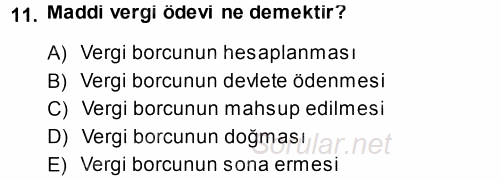 11. Maddi vergi ödevi ne demektir?

A) Vergi borcunun hesaplanması
B) Vergi borcunun devlete ödenmesi
C) Vergi borcunun mahsup edilmesi
D) Vergi borcunun doğması
E) Vergi borcunun sona ermesi

Sorular.net